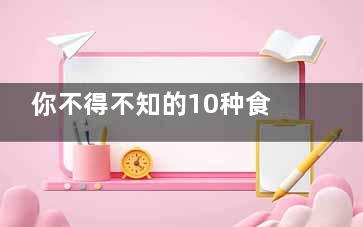 你不得不知的10种食